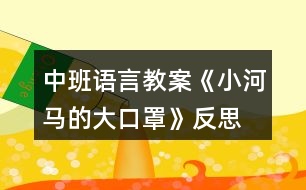 中班语言教案《小河马的大口罩》反思